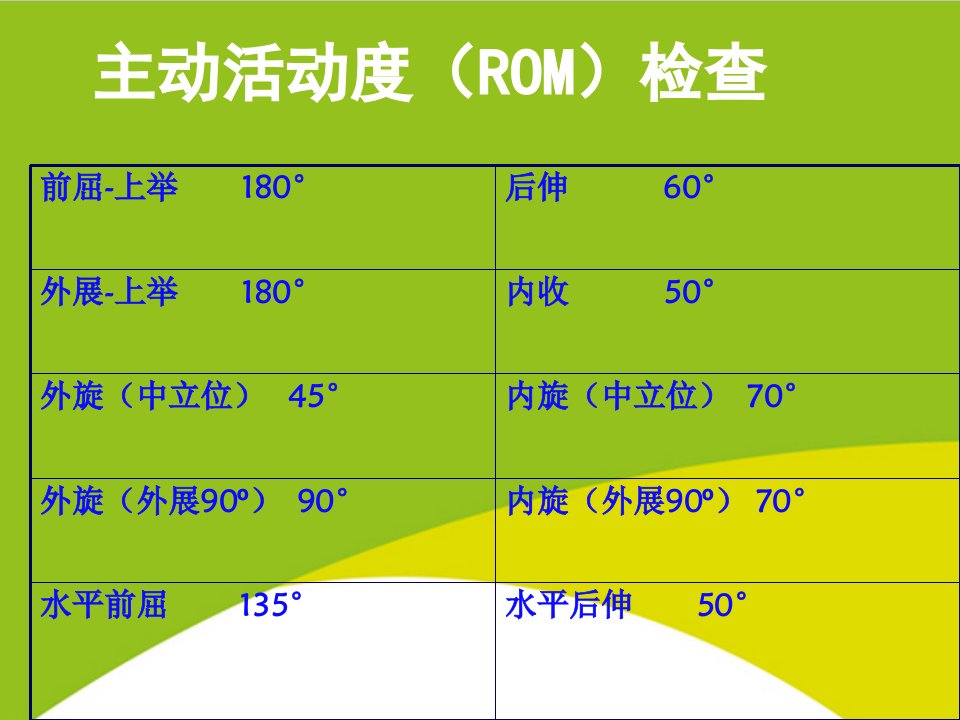 主动活动度（ROM）检查

| 前屈-上举 180° | 后伸 60° |
|---|---|
| 外展-上举 180° | 内收 50° |
| 外旋（中立位） 45° | 内旋（中立位） 70° |
| 外旋（外展90º） 90° | 内旋（外展90º） 70° |
| 水平前屈 135° | 水平后伸 50° |